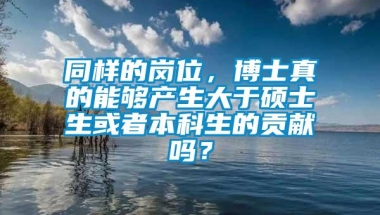 同样的岗位，博士真的能够产生大于硕士生或者本科生的贡献吗？